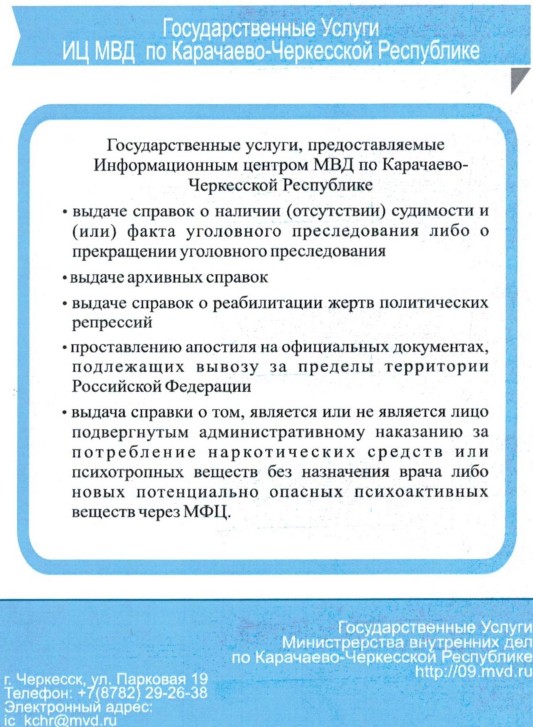 Государственные Услуги
ИЦ МВД по Карачаево-Черкесской Республике

Государственные услуги, предоставляемые Информационным центром МВД по Карачаево-Черкесской Республике

• выдаче справок о наличии (отсутствии) судимости и (или) факта уголовного преследования либо о прекращении уголовного преследования

• выдаче архивных справок

• выдаче справок о реабилитации жертв политических репрессий

• проставлению апостиля на официальных документах, подлежащих вывозу за пределы территории Российской Федерации

• выдача справки о том, является или не является лицо подвергнутым административному наказанию за потребление наркотических средств или психотропных веществ без назначения врача либо новых потенциально опасных психоактивных веществ через МФЦ.

Государственные Услуги
Министерства внутренних дел
по Карачаево-Черкесской Республике
http://09.mvd.ru

г. Черкесск, ул. Парковая 19
Телефон: +7(8782) 29-26-38
Электронный адрес:
ic_kchr@mvd.ru